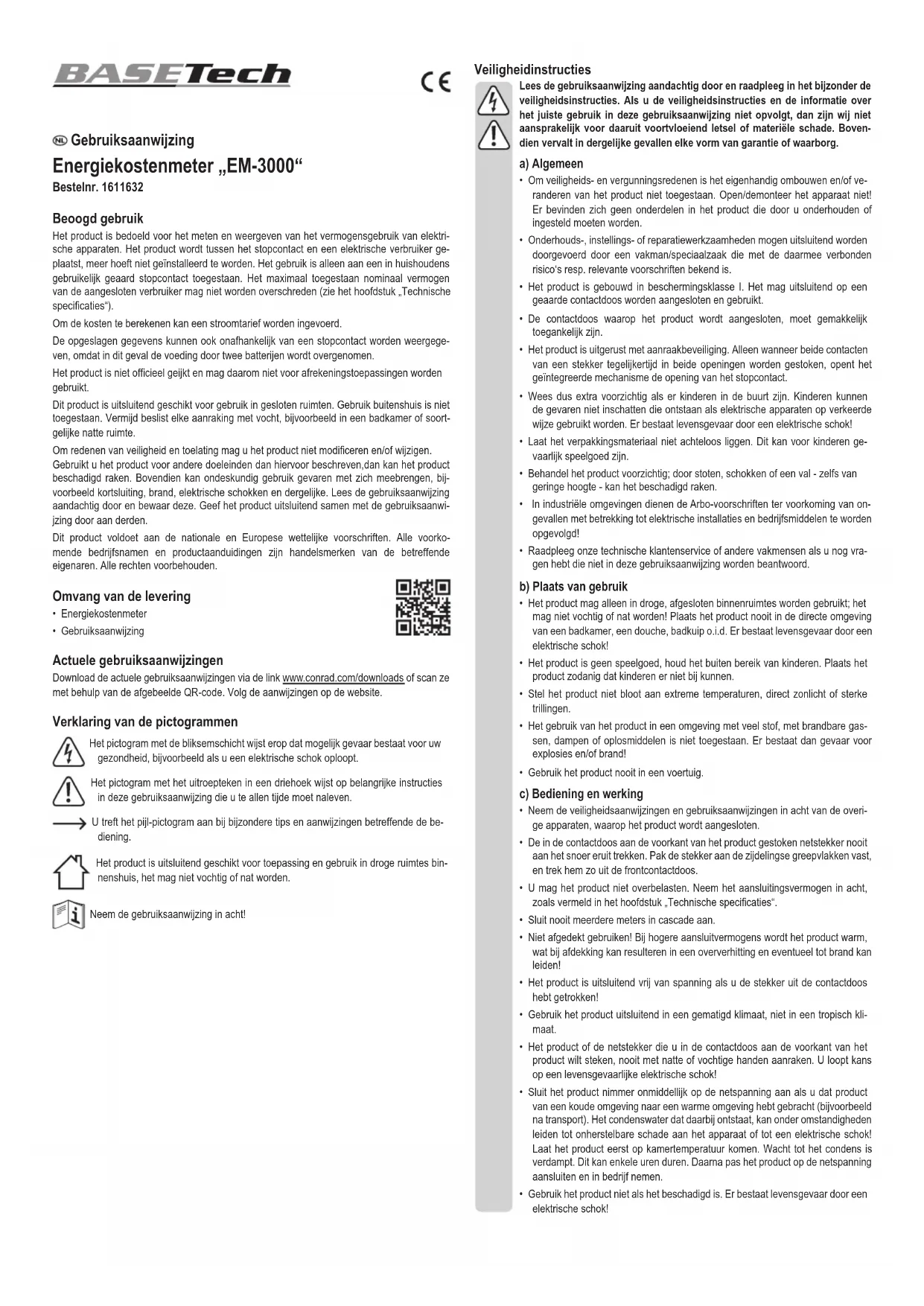 BASETech

CE

NL Gebruiksaanwijzing

Energiekostenmeter „EM-3000“

Bestelnr. 1611632

Beoogd gebruik

Het product is bedoeld voor het meten en weergeven van het vermogensgebruik van elektrische apparaten. Het product wordt tussen het stopcontact en een elektrische verbruiker geplaatst, meer hoeft niet geïnstalleerd te worden. Het gebruik is alleen aan een in huishoudens gebruikelijk geaard stopcontact toegestaan. Het maximaal toegestaan nominaal vermogen van de aangesloten verbruiker mag niet worden overschreden (zie het hoofdstuk „Technische specificaties“).

Om de kosten te berekenen kan een stroomtarief worden ingevoerd.

De opgeslagen gegevens kunnen ook onafhankelijk van een stopcontact worden weergegeven, omdat in dit geval de voeding door twee batterijen wordt overgenomen.

Het product is niet officieel geijkt en mag daarom niet voor afrekeningstoepassingen worden gebruikt.

Dit product is uitsluitend geschikt voor gebruik in gesloten ruimten. Gebruik buitenshuis is niet toegestaan. Vermijd beslist elke aanraking met vocht, bijvoorbeeld in een badkamer of soortgelijke natte ruimte.

Om redenen van veiligheid en toelating mag u het product niet modificeren en/of wijzigen. Gebruikt u het product voor andere doeleinden dan hiervoor beschreven,dan kan het product beschadigd raken. Bovendien kan ondeskundig gebruik gevaren met zich meebrengen, bijvoorbeeld kortsluiting, brand, elektrische schokken en dergelijke. Lees de gebruiksaanwijzing aandachtig door en bewaar deze. Geef het product uitsluitend samen met de gebruiksaanwijzing door aan derden.

Dit product voldoet aan de nationale en Europese wettelijke voorschriften. Alle voorkomende bedrijfsnamen en productaanduidingen zijn handelsmerken van de betreffende eigenaren. Alle rechten voorbehouden.

Omvang van de levering

• Energiekostenmeter

• Gebruiksaanwijzing

Actuele gebruiksaanwijzingen

Download de actuele gebruiksaanwijzingen via de link www.conrad.com/downloads of scan ze met behulp van de afgebeelde QR-code. Volg de aanwijzingen op de website.

Verklaring van de pictogrammen

Het pictogram met de bliksemschicht wijst erop dat mogelijk gevaar bestaat voor uw gezondheid, bijvoorbeeld als u een elektrische schok oploopt.

Het pictogram met het uitroepteken in een driehoek wijst op belangrijke instructies in deze gebruiksaanwijzing die u te allen tijde moet naleven.

U treft het pijl-pictogram aan bij bijzondere tips en aanwijzingen betreffende de bediening.

Het product is uitsluitend geschikt voor toepassing en gebruik in droge ruimtes binnenshuis, het mag niet vochtig of nat worden.

Neem de gebruiksaanwijzing in acht!

Veiligheidinstructies

Lees de gebruiksaanwijzing aandachtig door en raadpleeg in het bijzonder de veiligheidsinstructies. Als u de veiligheidsinstructies en de informatie over het juiste gebruik in deze gebruiksaanwijzing niet opvolgt, dan zijn wij niet aansprakelijk voor daaruit voortvloeiend letsel of materiële schade. Bovendien vervalt in dergelijke gevallen elke vorm van garantie of waarborg.

a) Algemeen

• Om veiligheids- en vergunningsredenen is het eigenhandig ombouwen en/of veranderen van het product niet toegestaan. Open/demonteer het apparaat niet! Er bevinden zich geen onderdelen in het product die door u onderhouden of ingesteld moeten worden.

• Onderhouds-, instellings- of reparatiewerkzaamheden mogen uitsluitend worden doorgevoerd door een vakman/speciaalzaak die met de daarmee verbonden risico's resp. relevante voorschriften bekend is.

• Het product is gebouwd in beschermingsklasse I. Het mag uitsluitend op een geaarde contactdoos worden aangesloten en gebruikt.

• De contactdoos waarop het product wordt aangesloten, moet gemakkelijk toegankelijk zijn.

• Het product is uitgerust met aanraakbeveiliging. Alleen wanneer beide contacten van een stekker tegelijkertijd in beide openingen worden gestoken, opent het geïntegreerde mechanisme de opening van het stopcontact.

• Wees dus extra voorzichtig als er kinderen in de buurt zijn. Kinderen kunnen de gevaren niet inschatten die ontstaan als elektrische apparaten op verkeerde wijze gebruikt worden. Er bestaat levensgevaar door een elektrische schok!

• Laat het verpakkingsmateriaal niet achteloos liggen. Dit kan voor kinderen gevaarlijk speelgoed zijn.

• Behandel het product voorzichtig; door stoten, schokken of een val - zelfs van geringe hoogte - kan het beschadigd raken.

• In industriële omgevingen dienen de Arbo-voorschriften ter voorkoming van ongevallen met betrekking tot elektrische installaties en bedrijfsmiddelen te worden opgevolgd!

• Raadpleeg onze technische klantenservice of andere vakmensen als u nog vragen hebt die niet in deze gebruiksaanwijzing worden beantwoord.

b) Plaats van gebruik

• Het product mag alleen in droge, afgesloten binnenruimtes worden gebruikt; het mag niet vochtig of nat worden! Plaats het product nooit in de directe omgeving van een badkamer, een douche, badkuip o.i.d. Er bestaat levensgevaar door een elektrische schok!

• Het product is geen speelgoed, houd het buiten bereik van kinderen. Plaats het product zodanig dat kinderen er niet bij kunnen.

• Stel het product niet bloot aan extreme temperaturen, direct zonlicht of sterke trillingen.

• Het gebruik van het product in een omgeving met veel stof, met brandbare gassen, dampen of oplosmiddelen is niet toegestaan. Er bestaat dan gevaar voor explosies en/of brand!

• Gebruik het product nooit in een voertuig.

c) Bediening en werking

• Neem de veiligheidsaanwijzingen en gebruiksaanwijzingen in acht van de overige apparaten, waarop het product wordt aangesloten.

• De in de contactdoos aan de voorkant van het product gestoken netstekker nooit aan het snoer eruit trekken. Pak de stekker aan de zijdelingse greepvlakken vast, en trek hem zo uit de frontcontactdoos.

• U mag het product niet overbelasten. Neem het aansluitingsvermogen in acht, zoals vermeld in het hoofdstuk „Technische specificaties“.

• Sluit nooit meerdere meters in cascade aan.

• Niet afgedekt gebruiken! Bij hogere aansluitvermogens wordt het product warm, wat bij afdekking kan resulteren in een oververhitting en eventueel tot brand kan leiden!

• Het product is uitsluitend vrij van spanning als u de stekker uit de contactdoos hebt getrokken!

• Gebruik het product uitsluitend in een gematigd klimaat, niet in een tropisch klimaat.

• Het product of de netstekker die u in de contactdoos aan de voorkant van het product wilt steken, nooit met natte of vochtige handen aanraken. U loopt kans op een levensgevaarlijke elektrische schok!

• Sluit het product nimmer onmiddellijk op de netspanning aan als u dat product van een koude omgeving naar een warme omgeving hebt gebracht (bijvoorbeeld na transport). Het condenswater dat daarbij ontstaat, kan onder omstandigheden leiden tot onherstelbare schade aan het apparaat of tot een elektrische schok! Laat het product eerst op kamertemperatuur komen. Wacht tot het condens is verdampt. Dit kan enkele uren duren. Daarna pas het product op de netspanning aansluiten en in bedrijf nemen.

• Gebruik het product niet als het beschadigd is. Er bestaat levensgevaar door een elektrische schok!